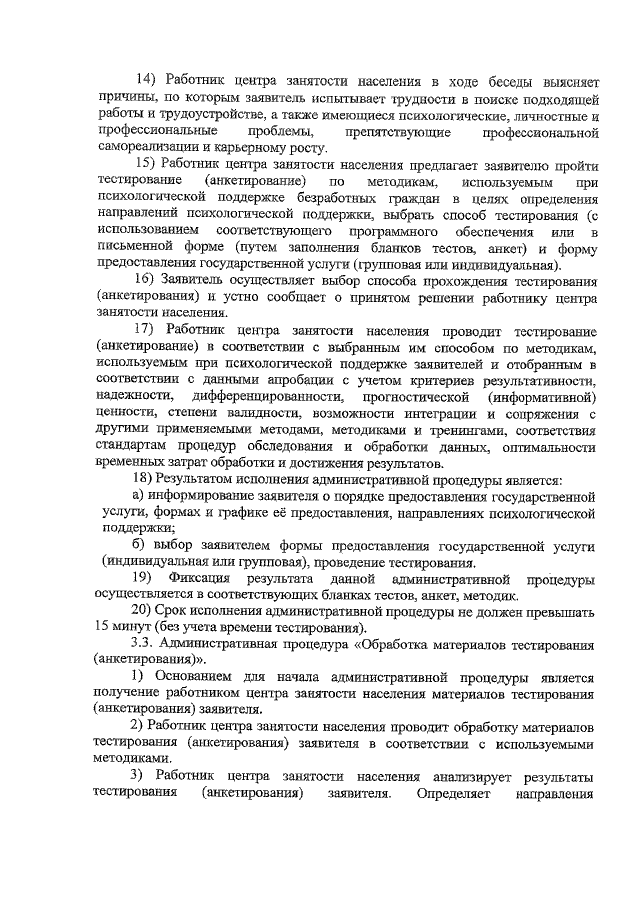 14) Работник центра занятости населения в ходе беседы выясняет причины, по которым заявитель испытывает трудности в поиске подходящей работы и трудоустройстве, а также имеющиеся психологические, личностные и профессиональные проблемы, препятствующие профессиональной самореализации и карьерному росту.

15) Работник центра занятости населения предлагает заявителю пройти тестирование (анкетирование) по методикам, используемым при психологической поддержке безработных граждан в целях определения направлений психологической поддержки, выбрать способ тестирования (с использованием соответствующего программного обеспечения или в письменной форме (путем заполнения бланков тестов, анкет) и форму предоставления государственной услуги (групповая или индивидуальная).

16) Заявитель осуществляет выбор способа прохождения тестирования (анкетирования) и устно сообщает о принятом решении работнику центра занятости населения.

17) Работник центра занятости населения проводит тестирование (анкетирование) в соответствии с выбранным им способом по методикам, используемым при психологической поддержке заявителей и отобранным в соответствии с данными апробации с учетом критериев результативности, надежности, дифференцированности, прогностической (информативной) ценности, степени валидности, возможности интеграции и сопряжения с другими применяемыми методами, методиками и тренингами, соответствия стандартам процедур обследования и обработки данных, оптимальности временных затрат обработки и достижения результатов.

18) Результатом исполнения административной процедуры является:

а) информирование заявителя о порядке предоставления государственной услуги, формах и графике её предоставления, направлениях психологической поддержки;

б) выбор заявителем формы предоставления государственной услуги (индивидуальная или групповая), проведение тестирования.

19) Фиксация результата данной административной процедуры осуществляется в соответствующих бланках тестов, анкет, методик.

20) Срок исполнения административной процедуры не должен превышать 15 минут (без учета времени тестирования).

3.3. Административная процедура «Обработка материалов тестирования (анкетирования)».

1) Основанием для начала административной процедуры является получение работником центра занятости населения материалов тестирования (анкетирования) заявителя.

2) Работник центра занятости населения проводит обработку материалов тестирования (анкетирования) заявителя в соответствии с используемыми методиками.

3) Работник центра занятости населения анализирует результаты тестирования (анкетирования) заявителя. Определяет направления